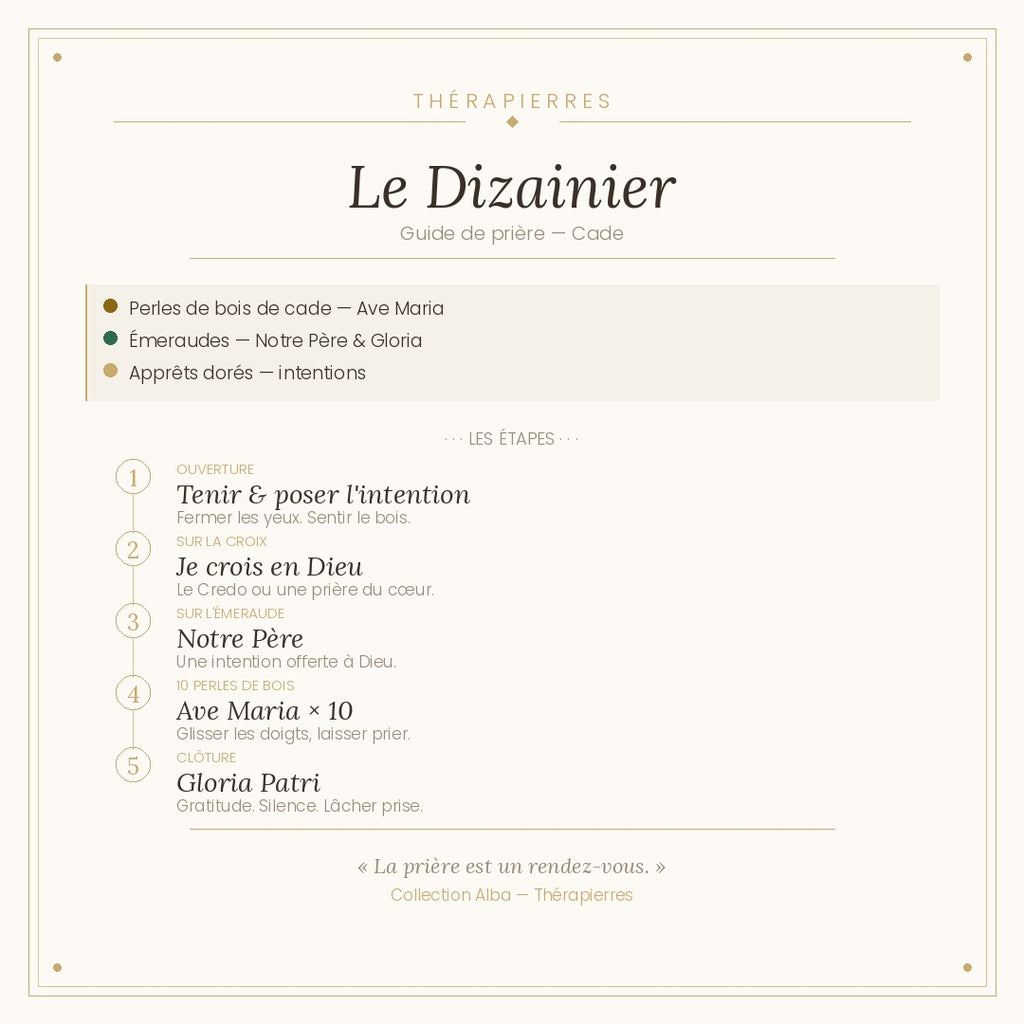 THÉRAPIERRES

Le Dizainier

Guide de prière — Cade

Perles de bois de cade — Ave Maria
Émeraudes — Notre Père & Gloria
Apprêts dorés — intentions

· · · LES ÉTAPES · · ·

1
OUVERTURE
Tenir & poser l'intention
Fermer les yeux. Sentir le bois.

2
SUR LA CROIX
Je crois en Dieu
Le Credo ou une prière du cœur.

3
SUR L'ÉMERAUDE
Notre Père
Une intention offerte à Dieu.

4
10 PERLES DE BOIS
Ave Maria × 10
Glisser les doigts, laisser prier.

5
CLÔTURE
Gloria Patri
Gratitude. Silence. Lâcher prise.

« La prière est un rendez-vous. »
Collection Alba — Thérapierres